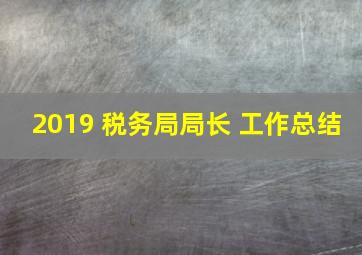 2019 税务局局长 工作总结